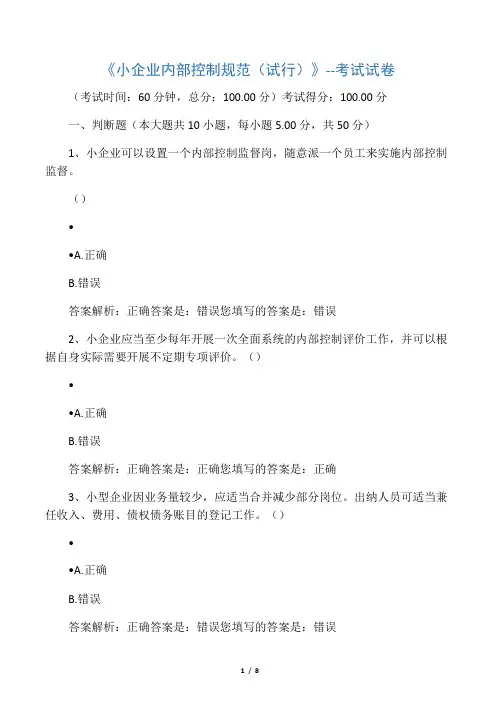 《小企业内部控制规范（试行）》--考试试卷

（考试时间：60 分钟，总分：100.00 分）考试得分：100.00 分

一、判断题（本大题共 10 小题，每小题 5.00 分，共 50 分）

1、小企业可以设置一个内部控制监督岗，随意派一个员工来实施内部控制监督。

（）

•

•A.正确

B.错误

答案解析：正确答案是：错误您填写的答案是：错误

2、小企业应当至少每年开展一次全面系统的内部控制评价工作，并可以根据自身实际需要开展不定期专项评价。（）

•

•A.正确

B.错误

答案解析：正确答案是：正确您填写的答案是：正确

3、小型企业因业务量较少，应适当合并减少部分岗位。出纳人员可适当兼任收入、费用、债权债务账目的登记工作。（）

•

•A.正确

B.错误

答案解析：正确答案是：错误您填写的答案是：错误

1 / 8